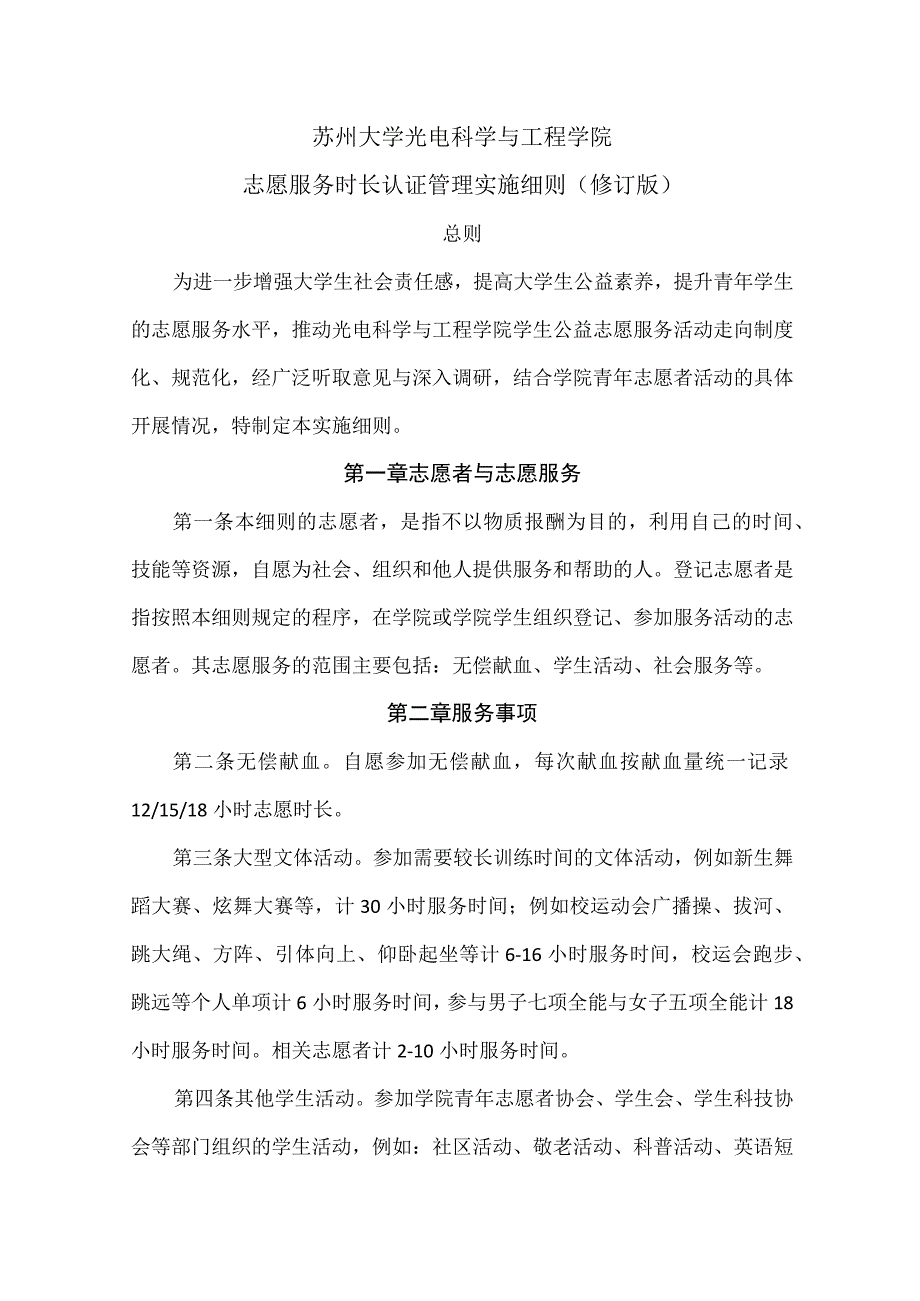 苏州大学光电科学与工程学院

志愿服务时长认证管理实施细则（修订版）

总则

为进一步增强大学生社会责任感，提高大学生公益素养，提升青年学生的志愿服务水平，推动光电科学与工程学院学生公益志愿服务活动走向制度化、规范化，经广泛听取意见与深入调研，结合学院青年志愿者活动的具体开展情况，特制定本实施细则。

第一章志愿者与志愿服务

第一条本细则的志愿者，是指不以物质报酬为目的，利用自己的时间、技能等资源，自愿为社会、组织和他人提供服务和帮助的人。登记志愿者是指按照本细则规定的程序，在学院或学院学生组织登记、参加服务活动的志愿者。其志愿服务的范围主要包括：无偿献血、学生活动、社会服务等。

第二章服务事项

第二条无偿献血。自愿参加无偿献血，每次献血按献血量统一记录12/15/18小时志愿时长。

第三条大型文体活动。参加需要较长训练时间的文体活动，例如新生舞蹈大赛、炫舞大赛等，计30小时服务时间；例如校运动会广播操、拔河、跳大绳、方阵、引体向上、仰卧起坐等计6-16小时服务时间，校运会跑步、跳远等个人单项计6小时服务时间，参与男子七项全能与女子五项全能计18小时服务时间。相关志愿者计2-10小时服务时间。

第四条其他学生活动。参加学院青年志愿者协会、学生会、学生科技协会等部门组织的学生活动，例如：社区活动、敬老活动、科普活动、英语短